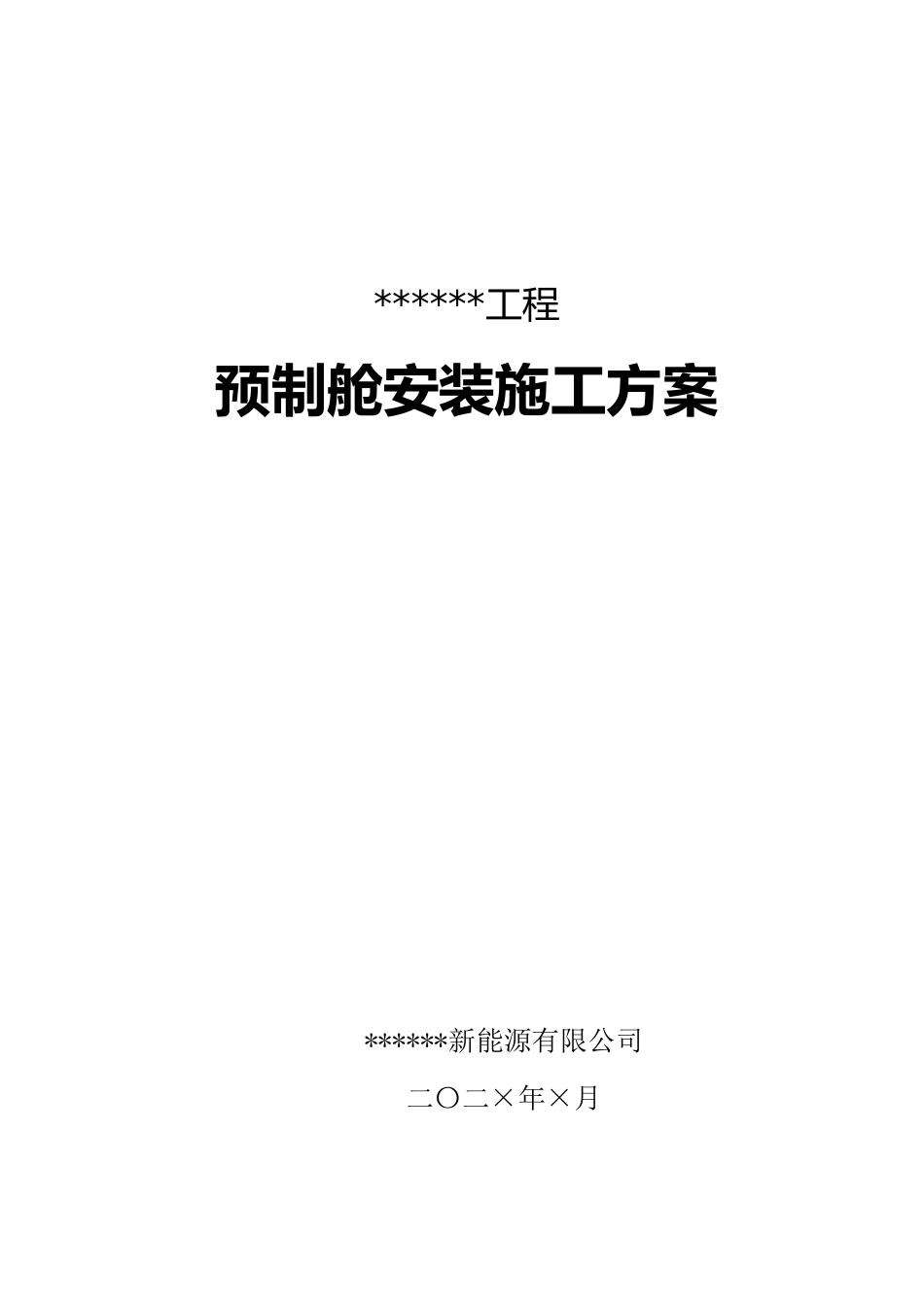 ******工程

预制舱安装施工方案

******新能源有限公司

二〇二×年×月